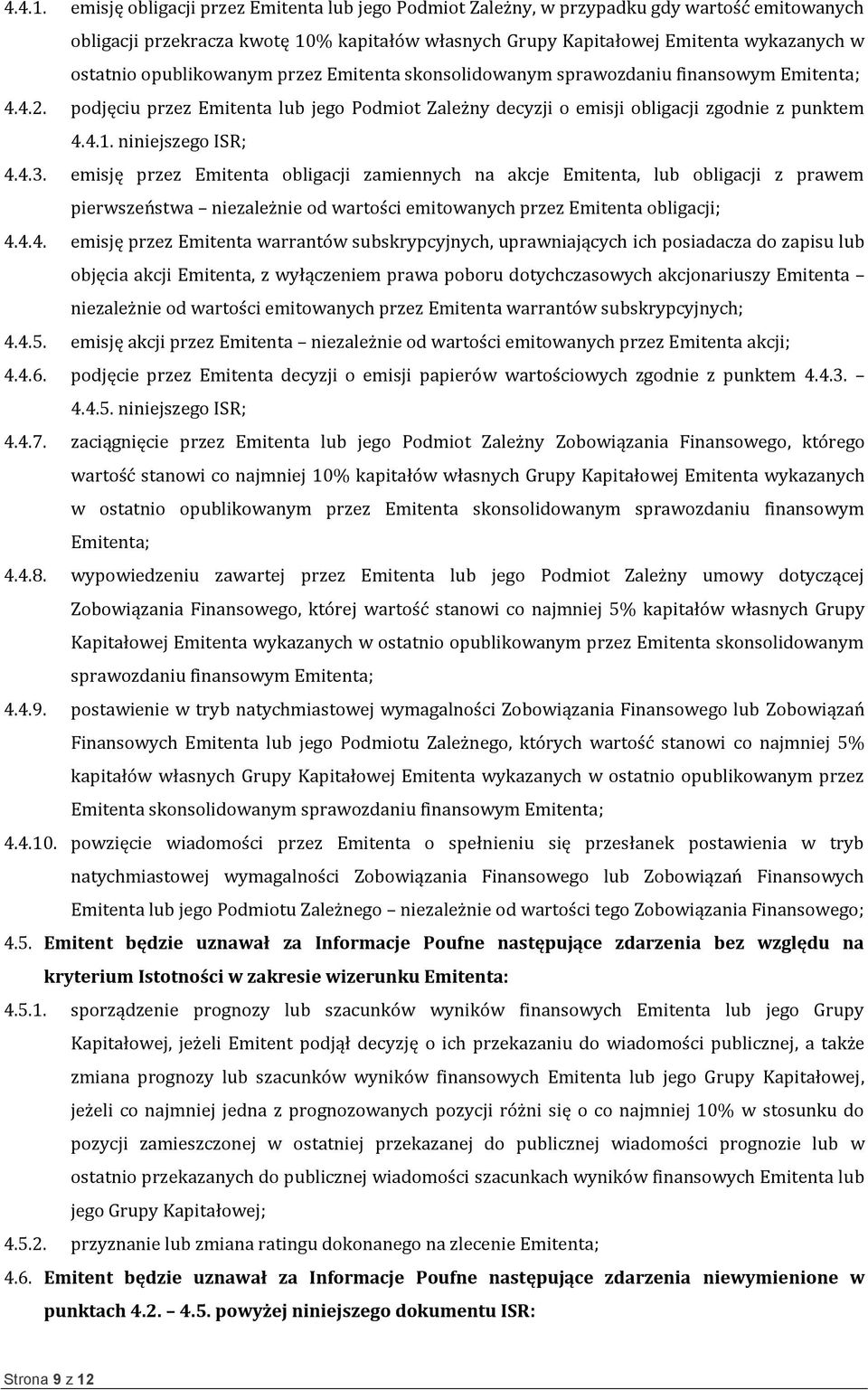 4.4.1. emisję obligacji przez Emitenta lub jego Podmiot Zależny, w przypadku gdy wartość emitowanych obligacji przekracza kwotę 10% kapitałów własnych Grupy Kapitałowej Emitenta wykazanych w ostatnio opublikowanym przez Emitenta skonsolidowanym sprawozdaniu finansowym Emitenta;

4.4.2. podjęciu przez Emitenta lub jego Podmiot Zależny decyzji o emisji obligacji zgodnie z punktem 4.4.1. niniejszego ISR;

4.4.3. emisję przez Emitenta obligacji zamiennych na akcje Emitenta, lub obligacji z prawem pierwszeństwa – niezależnie od wartości emitowanych przez Emitenta obligacji;

4.4.4. emisję przez Emitenta warrantów subskrypcyjnych, uprawniających ich posiadacza do zapisu lub objęcia akcji Emitenta, z wyłączeniem prawa poboru dotychczasowych akcjonariuszy Emitenta – niezależnie od wartości emitowanych przez Emitenta warrantów subskrypcyjnych;

4.4.5. emisję akcji przez Emitenta – niezależnie od wartości emitowanych przez Emitenta akcji;

4.4.6. podjęcie przez Emitenta decyzji o emisji papierów wartościowych zgodnie z punktem 4.4.3. – 4.4.5. niniejszego ISR;

4.4.7. zaciągnięcie przez Emitenta lub jego Podmiot Zależny Zobowiązania Finansowego, którego wartość stanowi co najmniej 10% kapitałów własnych Grupy Kapitałowej Emitenta wykazanych w ostatnio opublikowanym przez Emitenta skonsolidowanym sprawozdaniu finansowym Emitenta;

4.4.8. wypowiedzeniu zawartej przez Emitenta lub jego Podmiot Zależny umowy dotyczącej Zobowiązania Finansowego, której wartość stanowi co najmniej 5% kapitałów własnych Grupy Kapitałowej Emitenta wykazanych w ostatnio opublikowanym przez Emitenta skonsolidowanym sprawozdaniu finansowym Emitenta;

4.4.9. postawienie w tryb natychmiastowej wymagalności Zobowiązania Finansowego lub Zobowiązań Finansowych Emitenta lub jego Podmiotu Zależnego, których wartość stanowi co najmniej 5% kapitałów własnych Grupy Kapitałowej Emitenta wykazanych w ostatnio opublikowanym przez Emitenta skonsolidowanym sprawozdaniu finansowym Emitenta;

4.4.10. powzięcie wiadomości przez Emitenta o spełnieniu się przesłanek postawienia w tryb natychmiastowej wymagalności Zobowiązania Finansowego lub Zobowiązań Finansowych Emitenta lub jego Podmiotu Zależnego – niezależnie od wartości tego Zobowiązania Finansowego;

4.5. Emitent będzie uznawał za Informacje Poufne następujące zdarzenia bez względu na kryterium Istotności w zakresie wizerunku Emitenta:

4.5.1. sporządzenie prognozy lub szacunków wyników finansowych Emitenta lub jego Grupy Kapitałowej, jeżeli Emitent podjął decyzję o ich przekazaniu do wiadomości publicznej, a także zmiana prognozy lub szacunków wyników finansowych Emitenta lub jego Grupy Kapitałowej, jeżeli co najmniej jedna z prognozowanych pozycji różni się o co najmniej 10% w stosunku do pozycji zamieszczonej w ostatniej przekazanej do publicznej wiadomości prognozie lub w ostatnio przekazanych do publicznej wiadomości szacunkach wyników finansowych Emitenta lub jego Grupy Kapitałowej;

4.5.2. przyznanie lub zmiana ratingu dokonanego na zlecenie Emitenta;

4.6. Emitent będzie uznawał za Informacje Poufne następujące zdarzenia niewymienione w punktach 4.2. – 4.5. powyżej niniejszego dokumentu ISR:

Strona 9 z 12